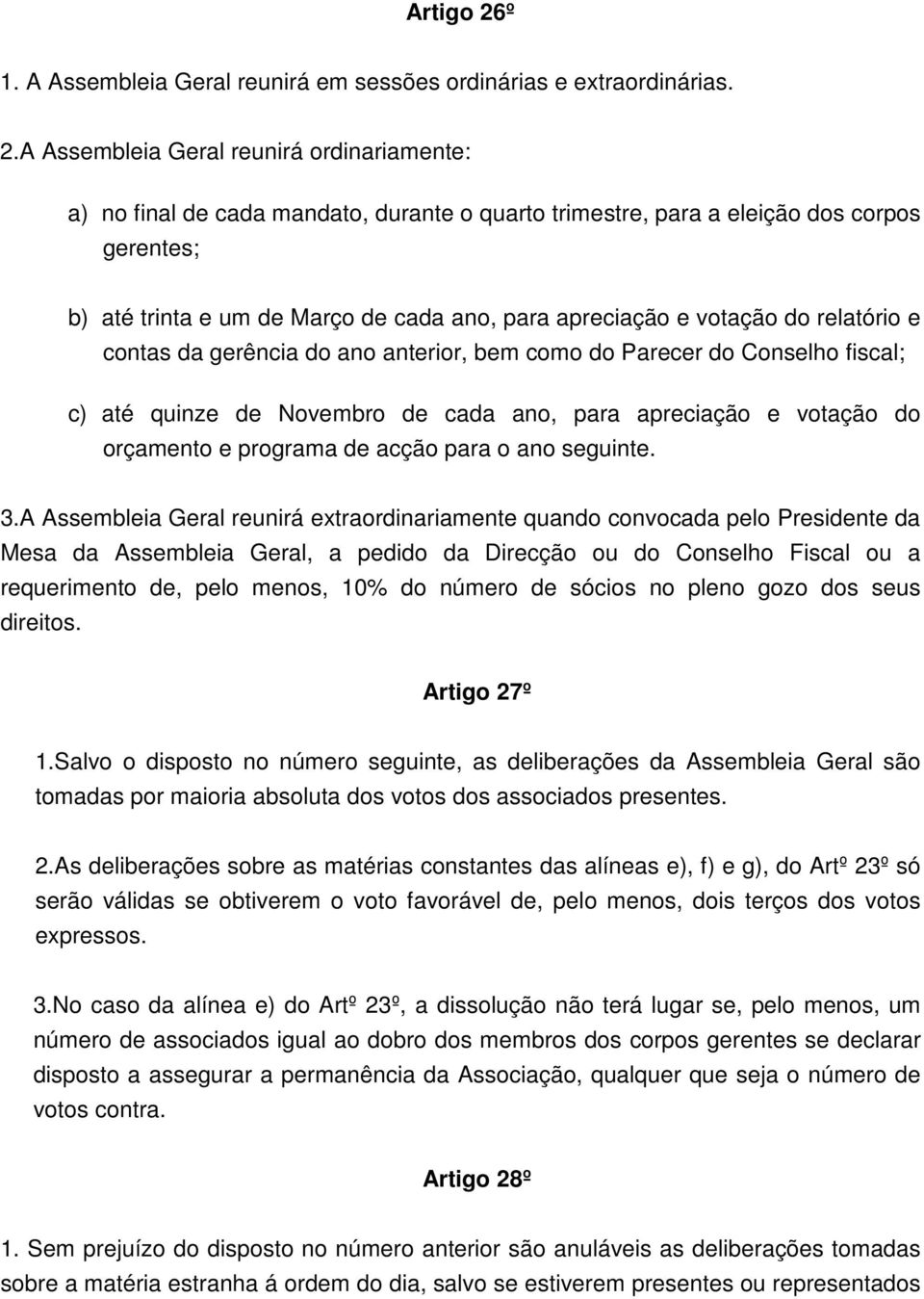 Artigo 26º

1. A Assembleia Geral reunirá em sessões ordinárias e extraordinárias.

2.A Assembleia Geral reunirá ordinariamente:

a) no final de cada mandato, durante o quarto trimestre, para a eleição dos corpos gerentes;

b) até trinta e um de Março de cada ano, para apreciação e votação do relatório e contas da gerência do ano anterior, bem como do Parecer do Conselho fiscal;

c) até quinze de Novembro de cada ano, para apreciação e votação do orçamento e programa de acção para o ano seguinte.

3.A Assembleia Geral reunirá extraordinariamente quando convocada pelo Presidente da Mesa da Assembleia Geral, a pedido da Direcção ou do Conselho Fiscal ou a requerimento de, pelo menos, 10% do número de sócios no pleno gozo dos seus direitos.

Artigo 27º

1.Salvo o disposto no número seguinte, as deliberações da Assembleia Geral são tomadas por maioria absoluta dos votos dos associados presentes.

2.As deliberações sobre as matérias constantes das alíneas e), f) e g), do Artº 23º só serão válidas se obtiverem o voto favorável de, pelo menos, dois terços dos votos expressos.

3.No caso da alínea e) do Artº 23º, a dissolução não terá lugar se, pelo menos, um número de associados igual ao dobro dos membros dos corpos gerentes se declarar disposto a assegurar a permanência da Associação, qualquer que seja o número de votos contra.

Artigo 28º

1. Sem prejuízo do disposto no número anterior são anuláveis as deliberações tomadas sobre a matéria estranha á ordem do dia, salvo se estiverem presentes ou representados